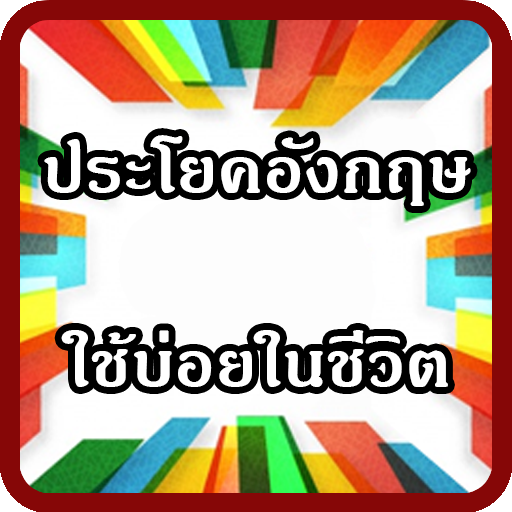 ประโยคอังกฤษ

ใช้บ่อยในชีวิต